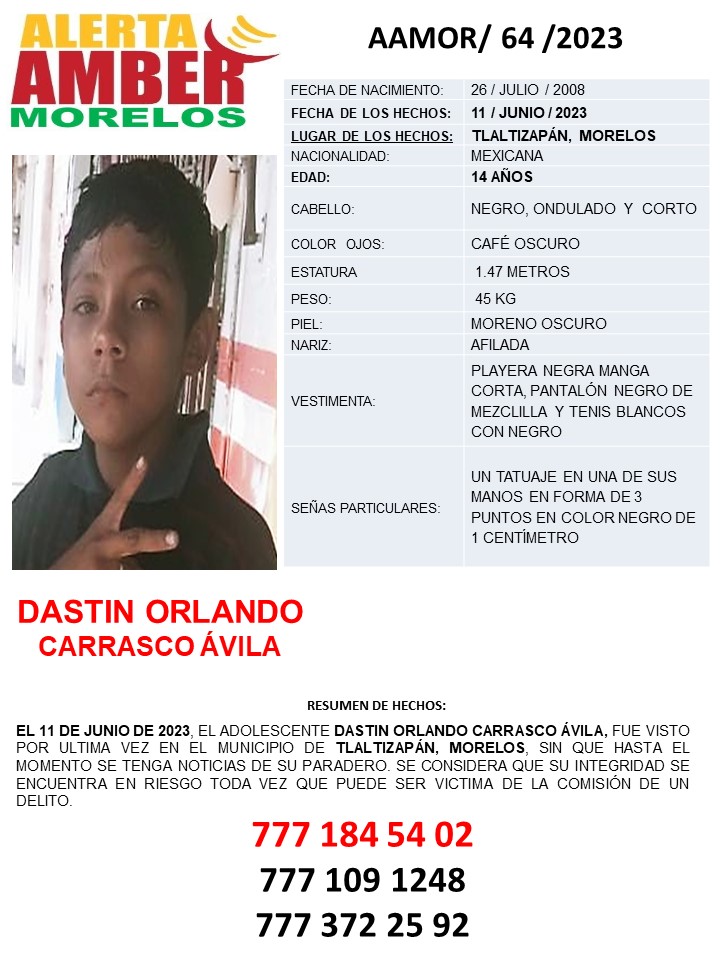 ALERTA
AMBER
MORELOS

AAMOR/ 64 /2023

| | |
|---|---|
| FECHA DE NACIMIENTO: | 26 / JULIO / 2008 |
| FECHA DE LOS HECHOS: | 11 / JUNIO / 2023 |
| LUGAR DE LOS HECHOS: | TLALTIZAPÁN, MORELOS |
| NACIONALIDAD: | MEXICANA |
| EDAD: | 14 AÑOS |
| CABELLO: | NEGRO, ONDULADO Y CORTO |
| COLOR OJOS: | CAFÉ OSCURO |
| ESTATURA | 1.47 METROS |
| PESO: | 45 KG |
| PIEL: | MORENO OSCURO |
| NARIZ: | AFILADA |
| VESTIMENTA: | PLAYERA NEGRA MANGA CORTA, PANTALÓN NEGRO DE MEZCLILLA Y TENIS BLANCOS CON NEGRO |
| SEÑAS PARTICULARES: | UN TATUAJE EN UNA DE SUS MANOS EN FORMA DE 3 PUNTOS EN COLOR NEGRO DE 1 CENTÍMETRO |

DASTIN ORLANDO
CARRASCO ÁVILA

RESUMEN DE HECHOS:

EL 11 DE JUNIO DE 2023, EL ADOLESCENTE DASTIN ORLANDO CARRASCO ÁVILA, FUE VISTO POR ULTIMA VEZ EN EL MUNICIPIO DE TLALTIZAPÁN, MORELOS, SIN QUE HASTA EL MOMENTO SE TENGA NOTICIAS DE SU PARADERO. SE CONSIDERA QUE SU INTEGRIDAD SE ENCUENTRA EN RIESGO TODA VEZ QUE PUEDE SER VICTIMA DE LA COMISIÓN DE UN DELITO.

777 184 54 02
777 109 1248
777 372 25 92